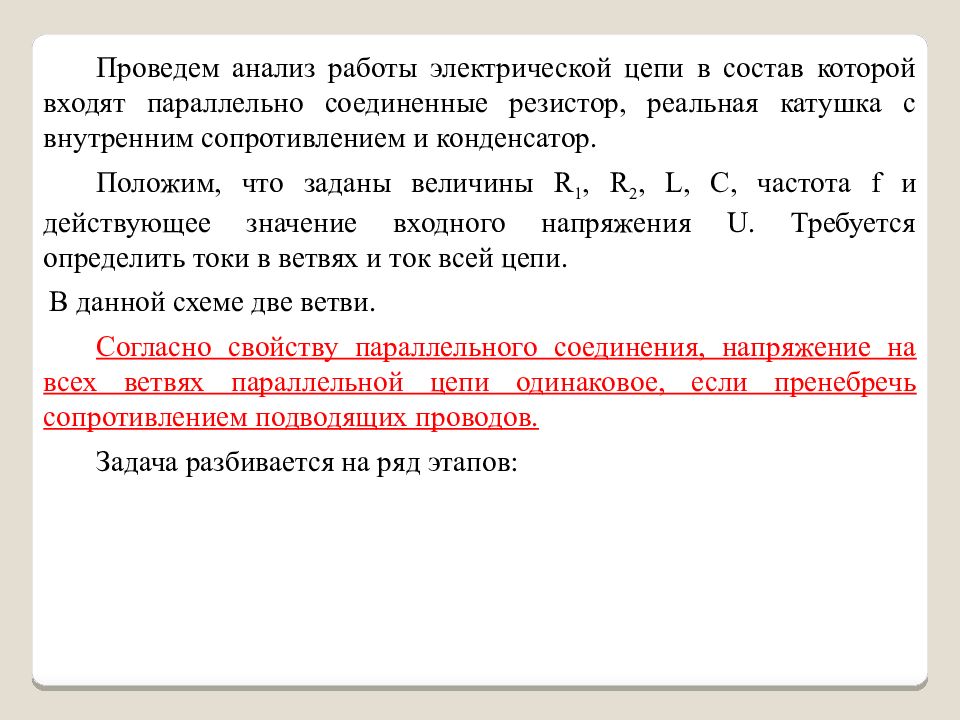 Проведем анализ работы электрической цепи в состав которой входят параллельно соединенные резистор, реальная катушка с внутренним сопротивлением и конденсатор.

Положим, что заданы величины $R_1$, $R_2$, L, C, частота f и действующее значение входного напряжения U. Требуется определить токи в ветвях и ток всей цепи.

В данной схеме две ветви.

Согласно свойству параллельного соединения, напряжение на всех ветвях параллельной цепи одинаковое, если пренебречь сопротивлением подводящих проводов.

Задача разбивается на ряд этапов: